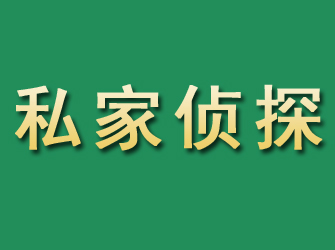 私家侦探